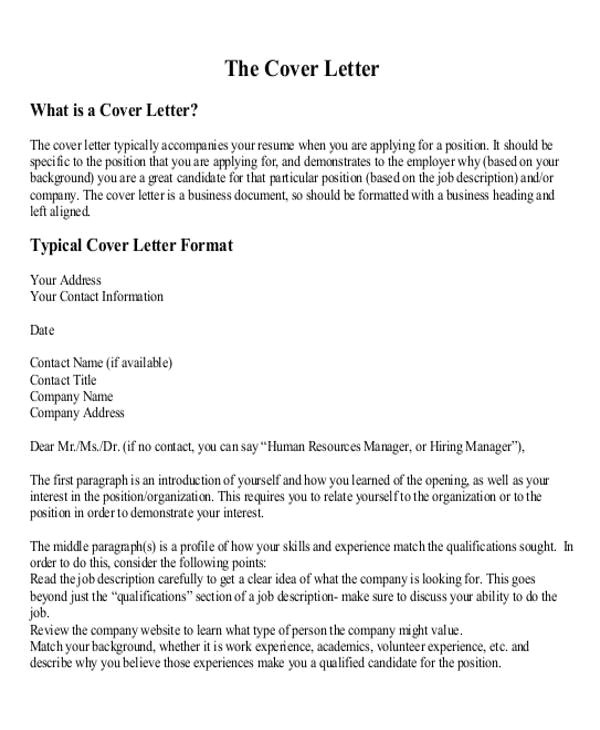 The Cover Letter

What is a Cover Letter?

The cover letter typically accompanies your resume when you are applying for a position. It should be specific to the position that you are applying for, and demonstrates to the employer why (based on your background) you are a great candidate for that particular position (based on the job description) and/or company. The cover letter is a business document, so should be formatted with a business heading and left aligned.

Typical Cover Letter Format

Your Address
Your Contact Information

Date

Contact Name (if available)
Contact Title
Company Name
Company Address

Dear Mr./Ms./Dr. (if no contact, you can say "Human Resources Manager, or Hiring Manager"),

The first paragraph is an introduction of yourself and how you learned of the opening, as well as your interest in the position/organization. This requires you to relate yourself to the organization or to the position in order to demonstrate your interest.

The middle paragraph(s) is a profile of how your skills and experience match the qualifications sought. In order to do this, consider the following points:
Read the job description carefully to get a clear idea of what the company is looking for. This goes beyond just the "qualifications" section of a job description- make sure to discuss your ability to do the job.
Review the company website to learn what type of person the company might value.
Match your background, whether it is work experience, academics, volunteer experience, etc. and describe why you believe those experiences make you a qualified candidate for the position.